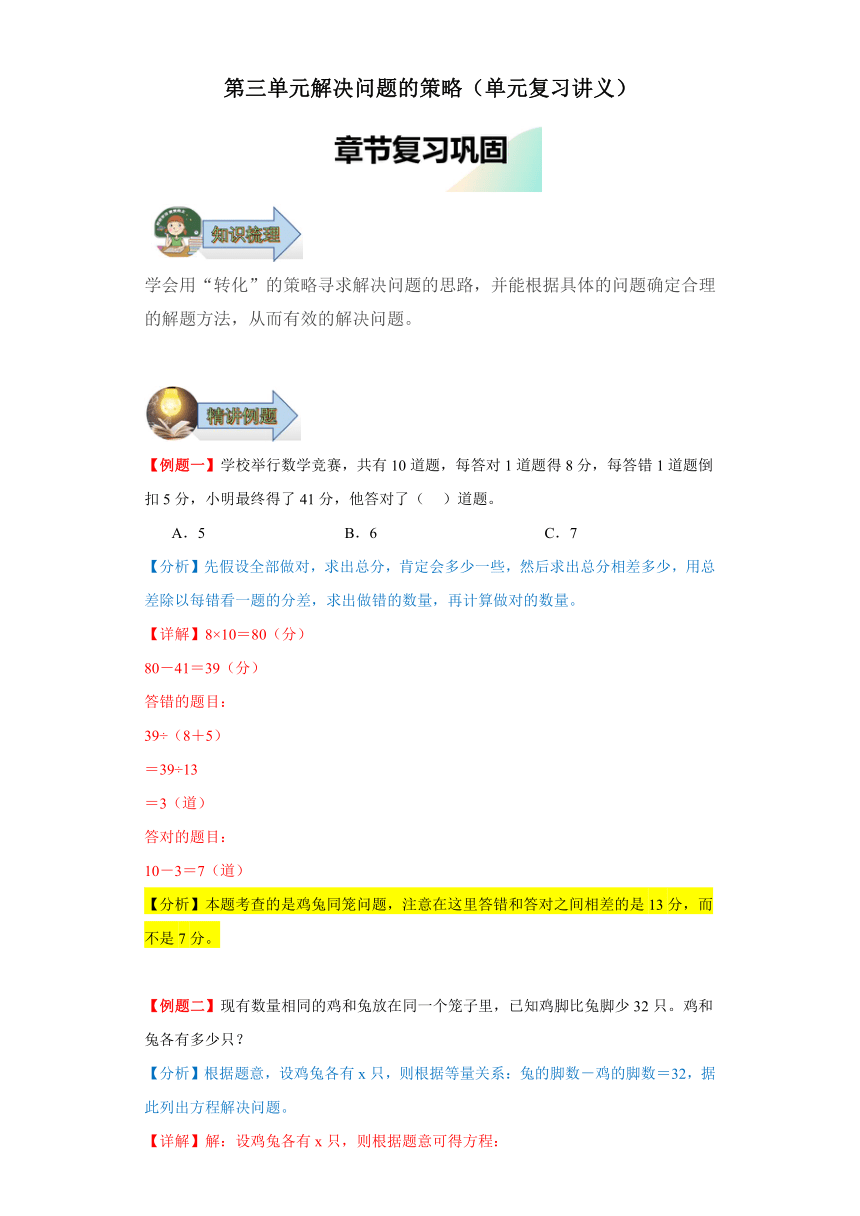 第三单元解决问题的策略（单元复习讲义）

章节复习巩固

知识梳理

学会用“转化”的策略寻求解决问题的思路，并能根据具体的问题确定合理的解题方法，从而有效的解决问题。

精讲例题

【例题一】学校举行数学竞赛，共有10道题，每答对1道题得8分，每答错1道题倒扣5分，小明最终得了41分，他答对了（　）道题。

A．5　　B．6　　C．7

【分析】先假设全部做对，求出总分，肯定会多少一些，然后求出总分相差多少，用总差除以每错看一题的分差，求出做错的数量，再计算做对的数量。

【详解】8×10＝80（分）

80－41＝39（分）

答错的题目：

39÷（8＋5）

＝39÷13

＝3（道）

答对的题目：

10－3＝7（道）

【分析】本题考查的是鸡兔同笼问题，注意在这里答错和答对之间相差的是13分，而不是7分。

【例题二】现有数量相同的鸡和兔放在同一个笼子里，已知鸡脚比兔脚少32只。鸡和兔各有多少只？

【分析】根据题意，设鸡兔各有x只，则根据等量关系：兔的脚数－鸡的脚数＝32，据此列出方程解决问题。

【详解】解：设鸡兔各有x只，则根据题意可得方程：